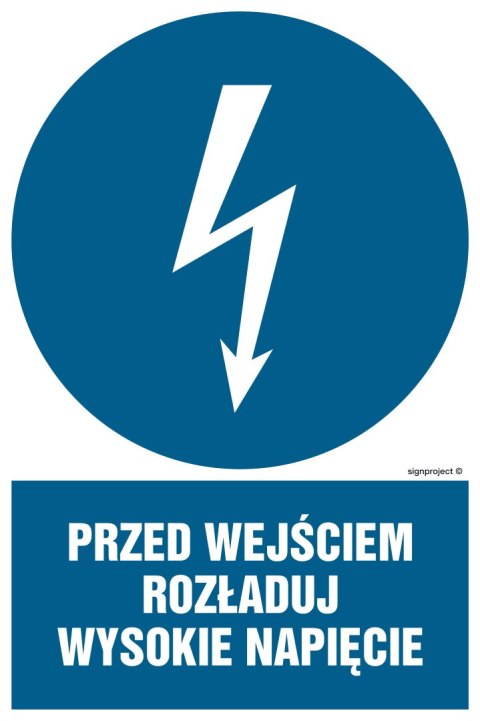 signproject ©

PRZED WEJŚCIEM ROZŁADUJ WYSOKIE NAPIĘCIE